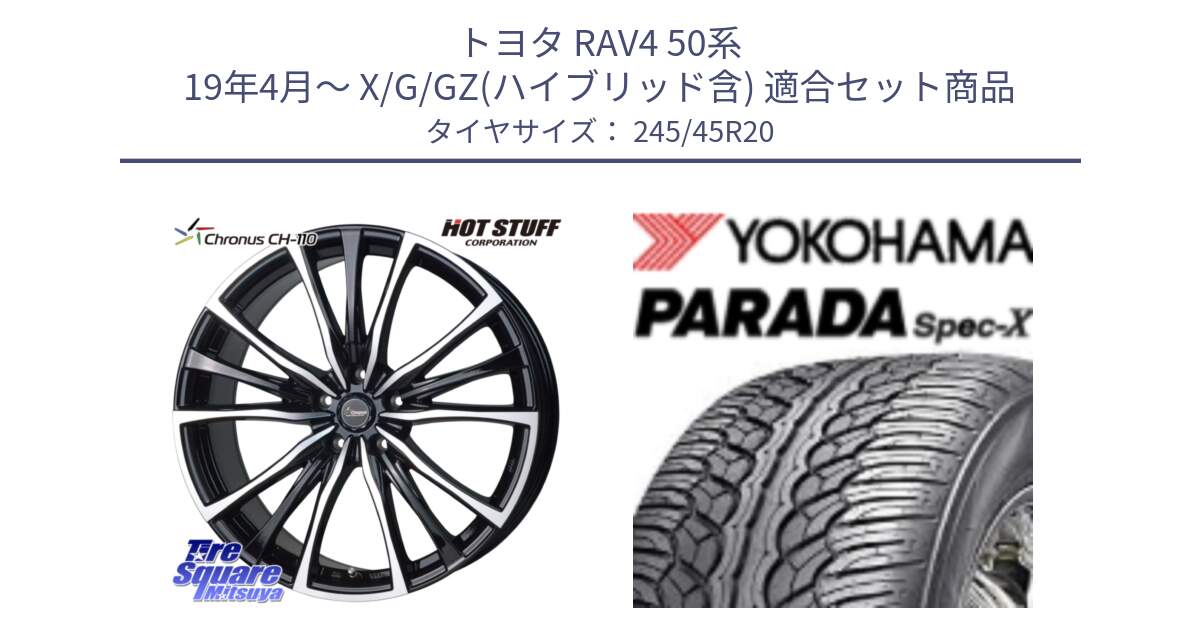 トヨタ RAV4 50系
19年4月～ X/G/GZ(ハイブリッド含) 適合セット商品
タイヤサイズ： 245/45R20

Chronus CH-110

HOT STUFF
CORPORATION

Tire
Square
Mitsuya

YOKOHAMA

PARADA Spec-X